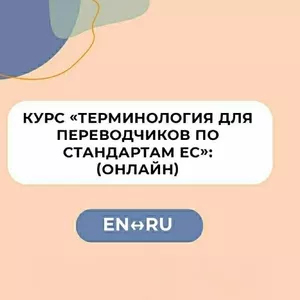 КУРС «ТЕРМИНОЛОГИЯ ДЛЯ ПЕРЕВОДЧИКОВ ПО СТАНДАРТАМ ЕС»: (ОНЛАЙН)

EN↔RU